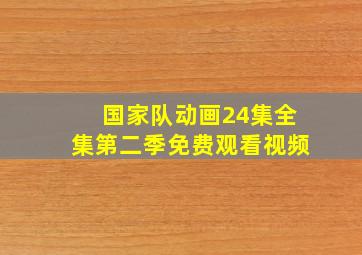 国家队动画24集全集第二季免费观看视频